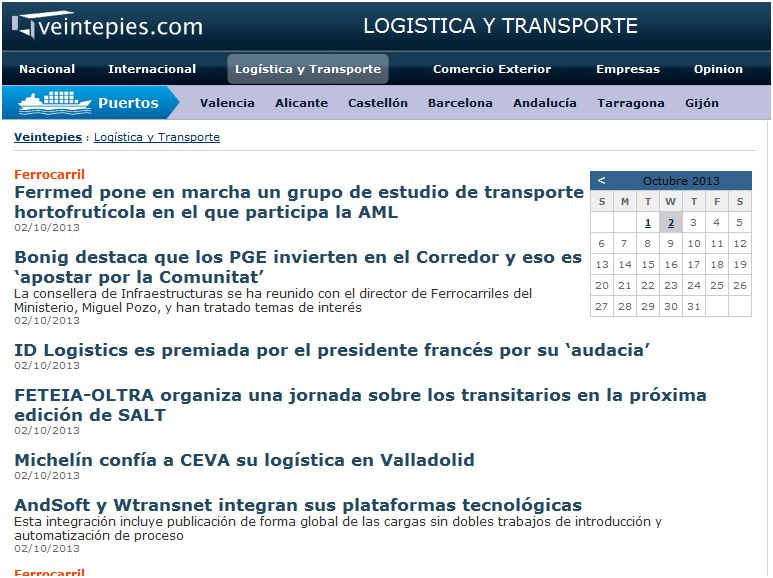 veintepies.com

LOGISTICA Y TRANSPORTE

Nacional Internacional Logística y Transporte Comercio Exterior Empresas Opinion

Puertos Valencia Alicante Castellón Barcelona Andalucía Tarragona Gijón

Veintepies : Logística y Transporte

Ferrocarril
Ferrmed pone en marcha un grupo de estudio de transporte hortofrutícola en el que participa la AML
02/10/2013

Bonig destaca que los PGE invierten en el Corredor y eso es 'apostar por la Comunitat'
La consellera de Infraestructuras se ha reunido con el director de Ferrocarriles del Ministerio, Miguel Pozo, y han tratado temas de interés
02/10/2013

ID Logistics es premiada por el presidente francés por su 'audacia'
02/10/2013

FETEIA-OLTRA organiza una jornada sobre los transitarios en la próxima edición de SALT
02/10/2013

Michelín confía a CEVA su logística en Valladolid
02/10/2013

AndSoft y Wtransnet integran sus plataformas tecnológicas
Esta integración incluye publicación de forma global de las cargas sin dobles trabajos de introducción y automatización de proceso
02/10/2013

Ferrocarril

< Octubre 2013

| S | M | T | W | T | F | S |
|---|---|---|---|---|---|---|
| | | 1 | 2 | 3 | 4 | 5 |
| 6 | 7 | 8 | 9 | 10 | 11 | 12 |
| 13 | 14 | 15 | 16 | 17 | 18 | 19 |
| 20 | 21 | 22 | 23 | 24 | 25 | 26 |
| 27 | 28 | 29 | 30 | 31 | | |